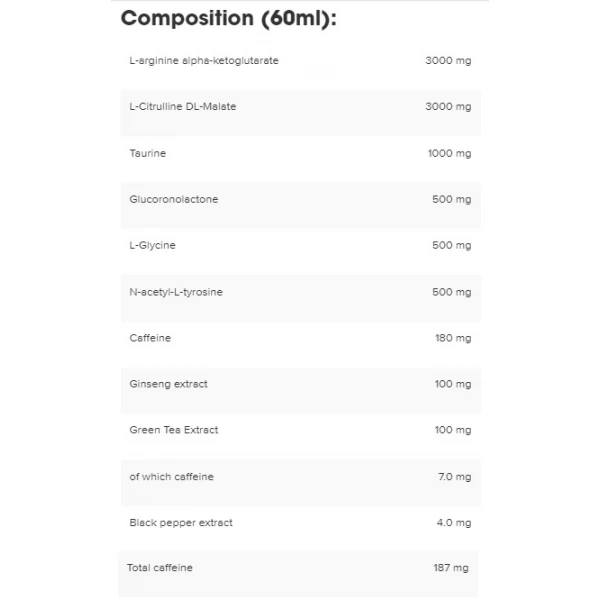 Composition (60ml):

| | |
|---|---|
| L-arginine alpha-ketoglutarate | 3000 mg |
| L-Citrulline DL-Malate | 3000 mg |
| Taurine | 1000 mg |
| Glucoronolactone | 500 mg |
| L-Glycine | 500 mg |
| N-acetyl-L-tyrosine | 500 mg |
| Caffeine | 180 mg |
| Ginseng extract | 100 mg |
| Green Tea Extract | 100 mg |
| of which caffeine | 7.0 mg |
| Black pepper extract | 4.0 mg |
| Total caffeine | 187 mg |